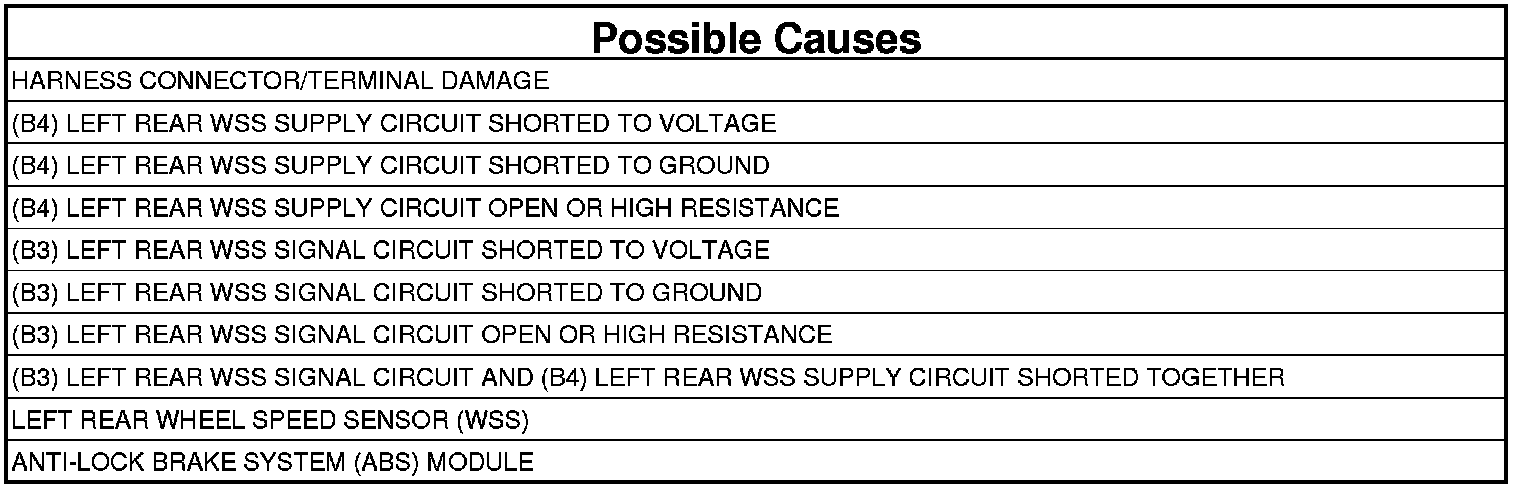 | Possible Causes |
|---|
| HARNESS CONNECTOR/TERMINAL DAMAGE |
| (B4) LEFT REAR WSS SUPPLY CIRCUIT SHORTED TO VOLTAGE |
| (B4) LEFT REAR WSS SUPPLY CIRCUIT SHORTED TO GROUND |
| (B4) LEFT REAR WSS SUPPLY CIRCUIT OPEN OR HIGH RESISTANCE |
| (B3) LEFT REAR WSS SIGNAL CIRCUIT SHORTED TO VOLTAGE |
| (B3) LEFT REAR WSS SIGNAL CIRCUIT SHORTED TO GROUND |
| (B3) LEFT REAR WSS SIGNAL CIRCUIT OPEN OR HIGH RESISTANCE |
| (B3) LEFT REAR WSS SIGNAL CIRCUIT AND (B4) LEFT REAR WSS SUPPLY CIRCUIT SHORTED TOGETHER |
| LEFT REAR WHEEL SPEED SENSOR (WSS) |
| ANTI-LOCK BRAKE SYSTEM (ABS) MODULE |